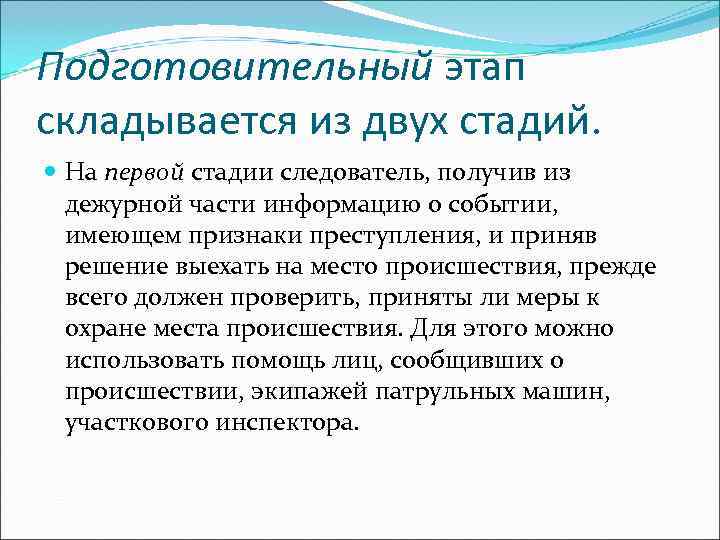 Подготовительный этап складывается из двух стадий.

На первой стадии следователь, получив из дежурной части информацию о событии, имеющем признаки преступления, и приняв решение выехать на место происшествия, прежде всего должен проверить, приняты ли меры к охране места происшествия. Для этого можно использовать помощь лиц, сообщивших о происшествии, экипажей патрульных машин, участкового инспектора.